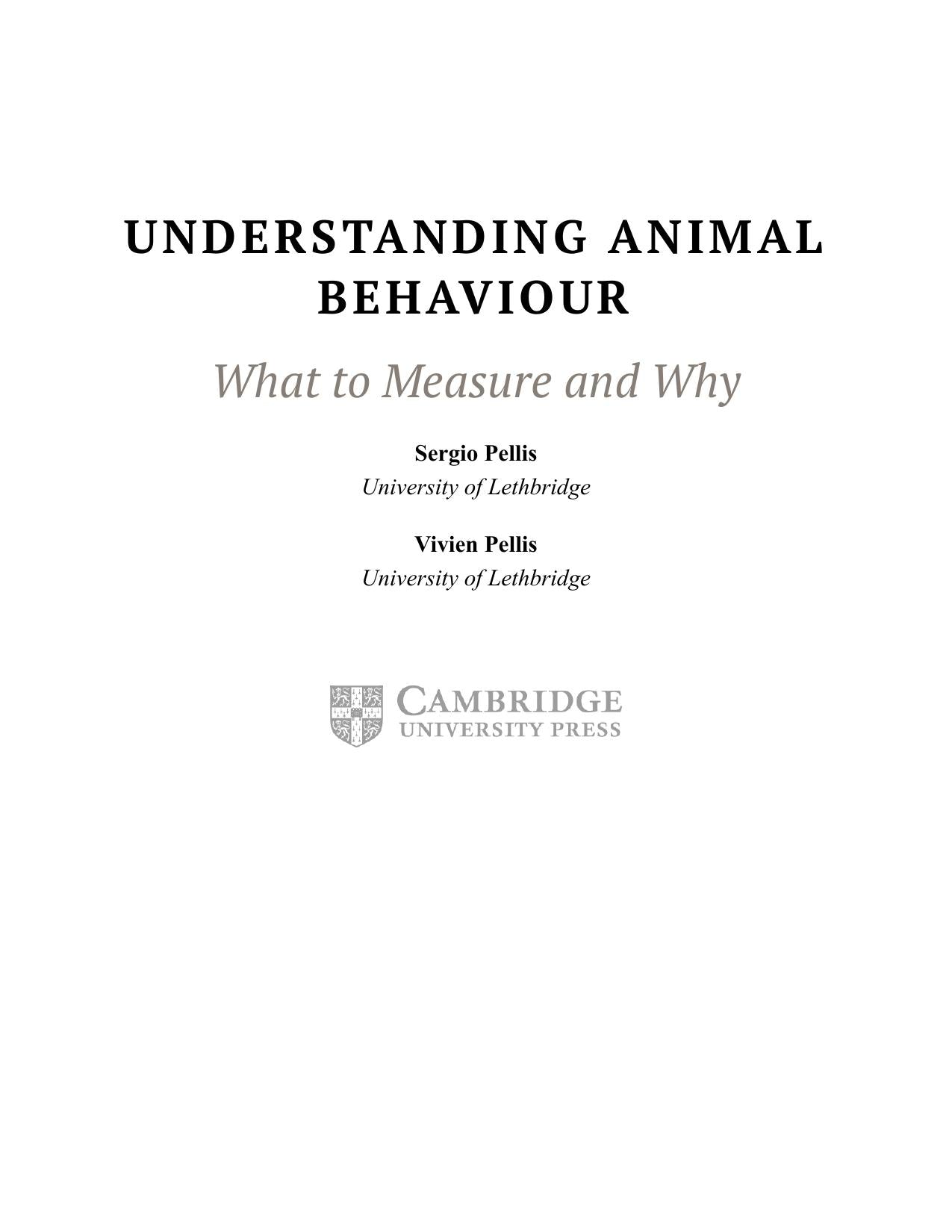 UNDERSTANDING ANIMAL BEHAVIOUR

What to Measure and Why

Sergio Pellis
University of Lethbridge

Vivien Pellis
University of Lethbridge

CAMBRIDGE
UNIVERSITY PRESS